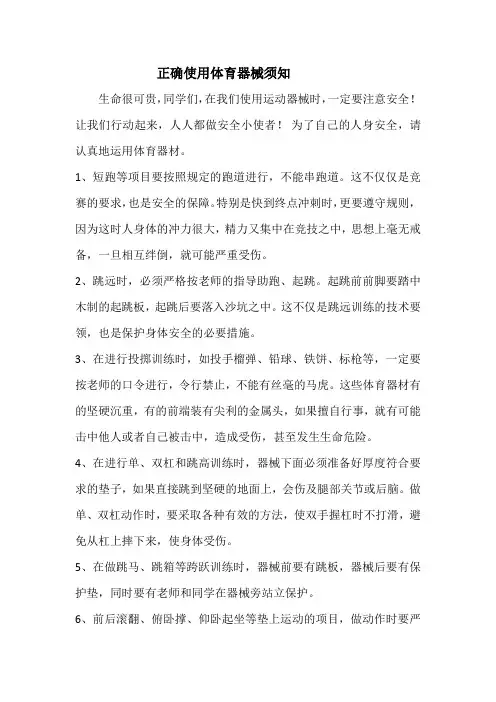 正确使用体育器械须知

生命很可贵，同学们，在我们使用运动器械时，一定要注意安全！让我们行动起来，人人都做安全小使者！ 为了自己的人身安全，请认真地运用体育器材。

1、短跑等项目要按照规定的跑道进行，不能串跑道。这不仅仅是竞赛的要求，也是安全的保障。特别是快到终点冲刺时，更要遵守规则，因为这时人身体的冲力很大，精力又集中在竞技之中，思想上毫无戒备，一旦相互绊倒，就可能严重受伤。

2、跳远时，必须严格按老师的指导助跑、起跳。起跳前前脚要踏中木制的起跳板，起跳后要落入沙坑之中。这不仅是跳远训练的技术要领，也是保护身体安全的必要措施。

3、在进行投掷训练时，如投手榴弹、铅球、铁饼、标枪等，一定要按老师的口令进行，令行禁止，不能有丝毫的马虎。这些体育器材有的坚硬沉重，有的前端装有尖利的金属头，如果擅自行事，就有可能击中他人或者自己被击中，造成受伤，甚至发生生命危险。

4、在进行单、双杠和跳高训练时，器械下面必须准备好厚度符合要求的垫子，如果直接跳到坚硬的地面上，会伤及腿部关节或后脑。做单、双杠动作时，要采取各种有效的方法，使双手握杠时不打滑，避免从杠上摔下来，使身体受伤。

5、在做跳马、跳箱等跨跃训练时，器械前要有跳板，器械后要有保护垫，同时要有老师和同学在器械旁站立保护。

6、前后滚翻、俯卧撑、仰卧起坐等垫上运动的项目，做动作时要严